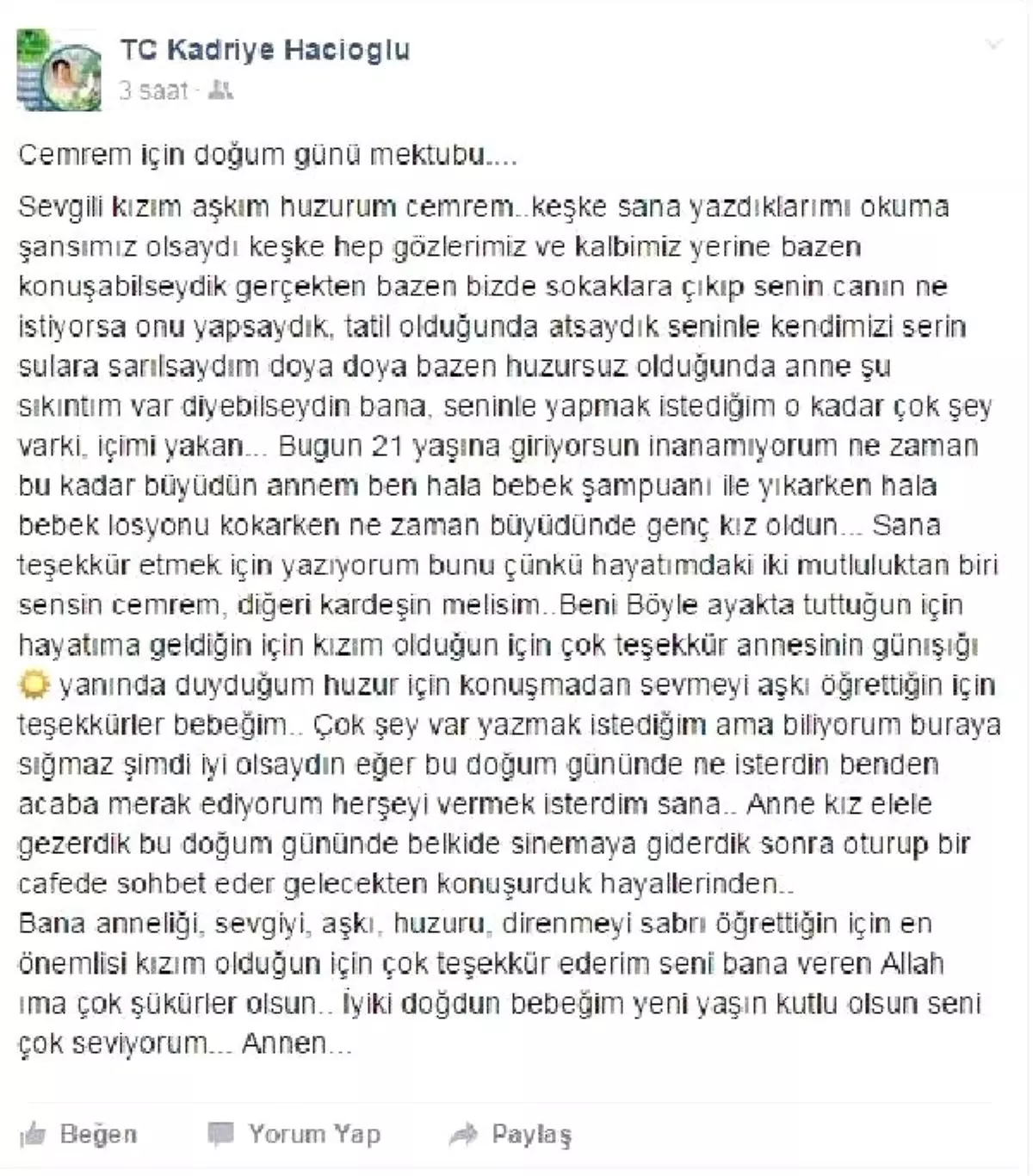 TC Kadriye Hacioglu
3 saat ·

Cemrem için doğum günü mektubu....

Sevgili kızım aşkım huzurum cemrem..keşke sana yazdıklarımı okuma şansımız olsaydı keşke hep gözlerimiz ve kalbimiz yerine bazen konuşabilseydik gerçekten bazen bizde sokaklara çıkıp senin canın ne istiyorsa onu yapsaydık, tatil olduğunda atsaydık seninle kendimizi serin sulara sarılsaydım doya doya bazen huzursuz olduğunda anne şu sıkıntım var diyebilseydin bana, seninle yapmak istediğim o kadar çok şey varki, içimi yakan... Bugun 21 yaşına giriyorsun inanamıyorum ne zaman bu kadar büyüdün annem ben hala bebek şampuanı ile yıkarken hala bebek losyonu kokarken ne zaman büyüdünde genç kız oldun... Sana teşekkür etmek için yazıyorum bunu çünkü hayatımdaki iki mutluluktan biri sensin cemrem, diğeri kardeşin melisim..Beni Böyle ayakta tuttuğun için hayatıma geldiğin için kızım olduğun için çok teşekkür annesinin günışığı yanında duyduğum huzur için konuşmadan sevmeyi aşkı öğrettiğin için teşekkürler bebeğim.. Çok şey var yazmak istediğim ama biliyorum buraya sığmaz şimdi iyi olsaydın eğer bu doğum gününde ne isterdin benden acaba merak ediyorum herşeyi vermek isterdim sana.. Anne kız elele gezerdik bu doğum gününde belkide sinemaya giderdik sonra oturup bir cafede sohbet eder gelecekten konuşurduk hayallerinden..
Bana anneliği, sevgiyi, aşkı, huzuru, direnmeyi sabrı öğrettiğin için en önemlisi kızım olduğun için çok teşekkür ederim seni bana veren Allah ıma çok şükürler olsun.. İyiki doğdun bebeğim yeni yaşın kutlu olsun seni çok seviyorum... Annen...

Beğen Yorum Yap Paylaş